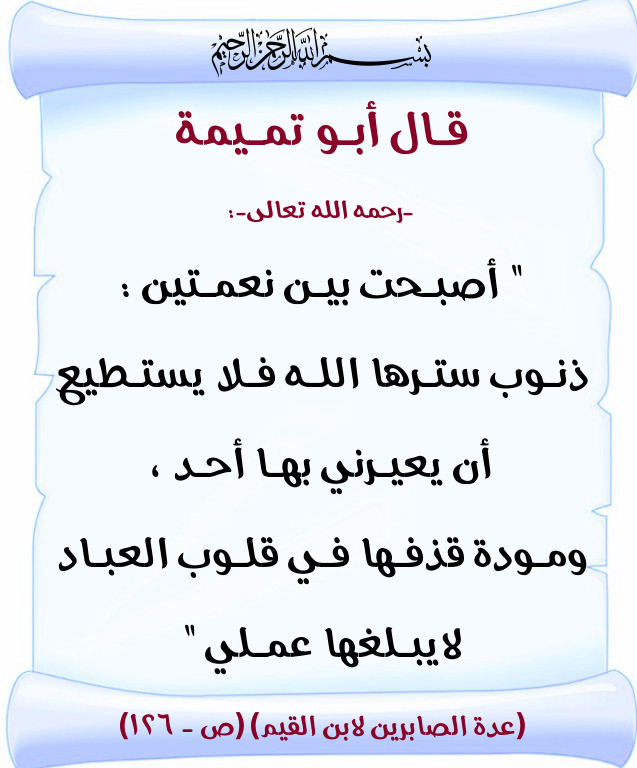 بسم الله الرحمن الرحيم

قال أبو تميمة

-رحمه الله تعالى-:

" أصبحت بين نعمتين :
ذنوب سترها الله فلا يستطيع
أن يعيرني بها أحد ،
ومودة قذفها في قلوب العباد
لايبلغها عملي "

(عدة الصابرين لابن القيم) (ص - ١٢٦)